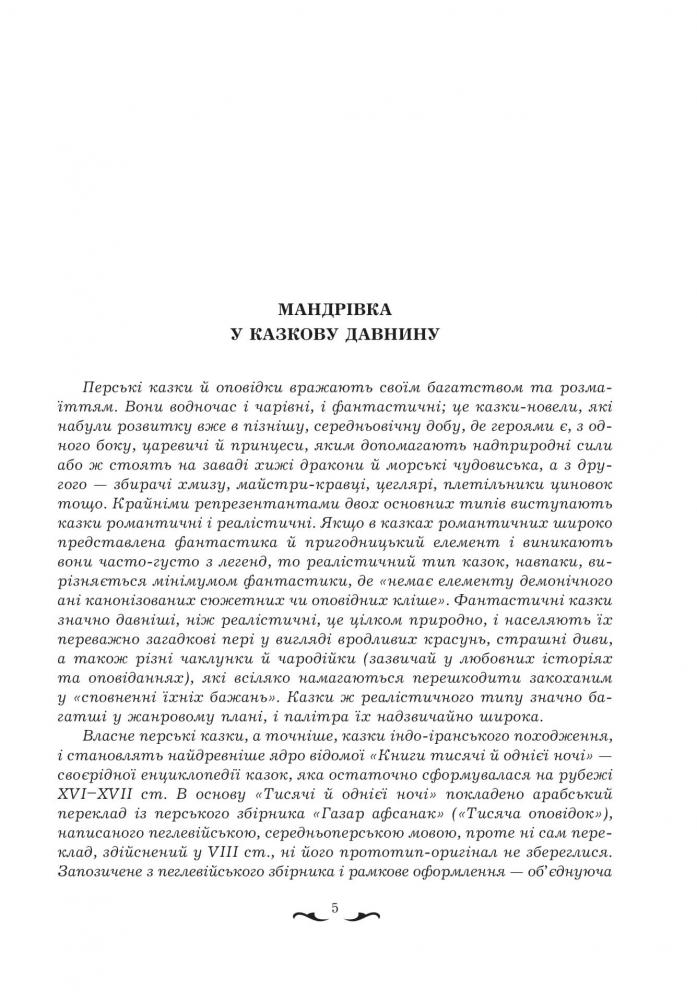 МАНДРІВКА
У КАЗКОВУ ДАВНИНУ

Перські казки й оповідки вражають своїм багатством та розмаїттям. Вони водночас і чарівні, і фантастичні; це казки-новели, які набули розвитку вже в пізнішу, середньовічну добу, де героями є, з одного боку, царевичі й принцеси, яким допомагають надприродні сили або ж стоять на заваді хижі дракони й морські чудовиська, а з другого — збирачі хмизу, майстри-кравці, цеглярі, плетільники циновок тощо. Крайніми репрезентантами двох основних типів виступають казки романтичні і реалістичні. Якщо в казках романтичних широко представлена фантастика й пригодницький елемент і виникають вони часто-густо з легенд, то реалістичний тип казок, навпаки, вирізняється мінімумом фантастики, де «немає елементу демонічного ані канонізованих сюжетних чи оповідних кліше». Фантастичні казки значно давніші, ніж реалістичні, це цілком природно, і населяють їх переважно загадкові пері у вигляді вродливих красунь, страшні диви, а також різні чаклунки й чародійки (зазвичай у любовних історіях та оповіданнях), які всіляко намагаються перешкодити закоханим у «сповненні їхніх бажань». Казки ж реалістичного типу значно багатші у жанровому плані, і палітра їх надзвичайно широка.

Власне перські казки, а точніше, казки індо-іранського походження, і становлять найдревніше ядро відомої «Книги тисячі й однієї ночі» — своєрідної енциклопедії казок, яка остаточно сформувалася на рубежі XVI–XVII ст. В основу «Тисячі й однієї ночі» покладено арабський переклад із перського збірника «Газар афсанак» («Тисяча оповідок»), написаного пеглевійською, середньоперською мовою, проте ні сам переклад, здійснений у VIII ст., ні його прототип-оригінал не збереглися. Запозичене з пеглевійського збірника і рамкове оформлення — об'єднуюча

5